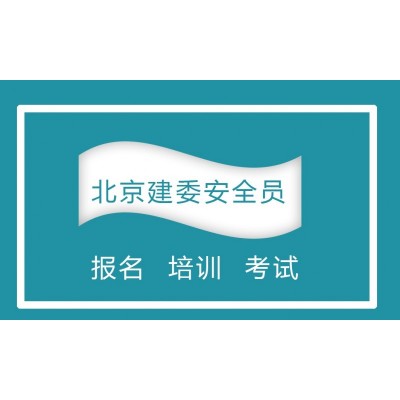 北京建委安全员

报名 培训 考试